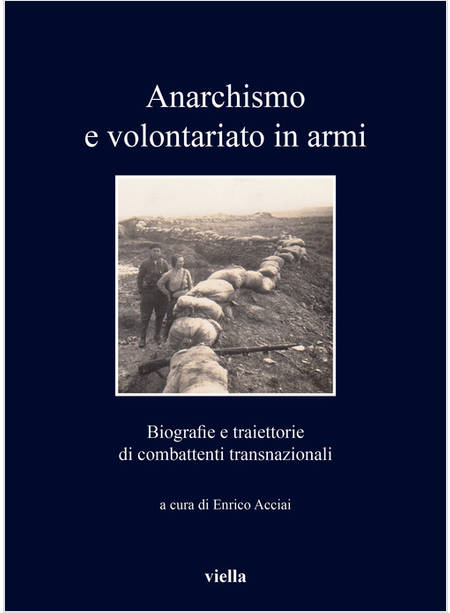 Anarchismo
e volontariato in armi

Biografie e traiettorie
di combattenti transnazionali

a cura di Enrico Acciai

viella